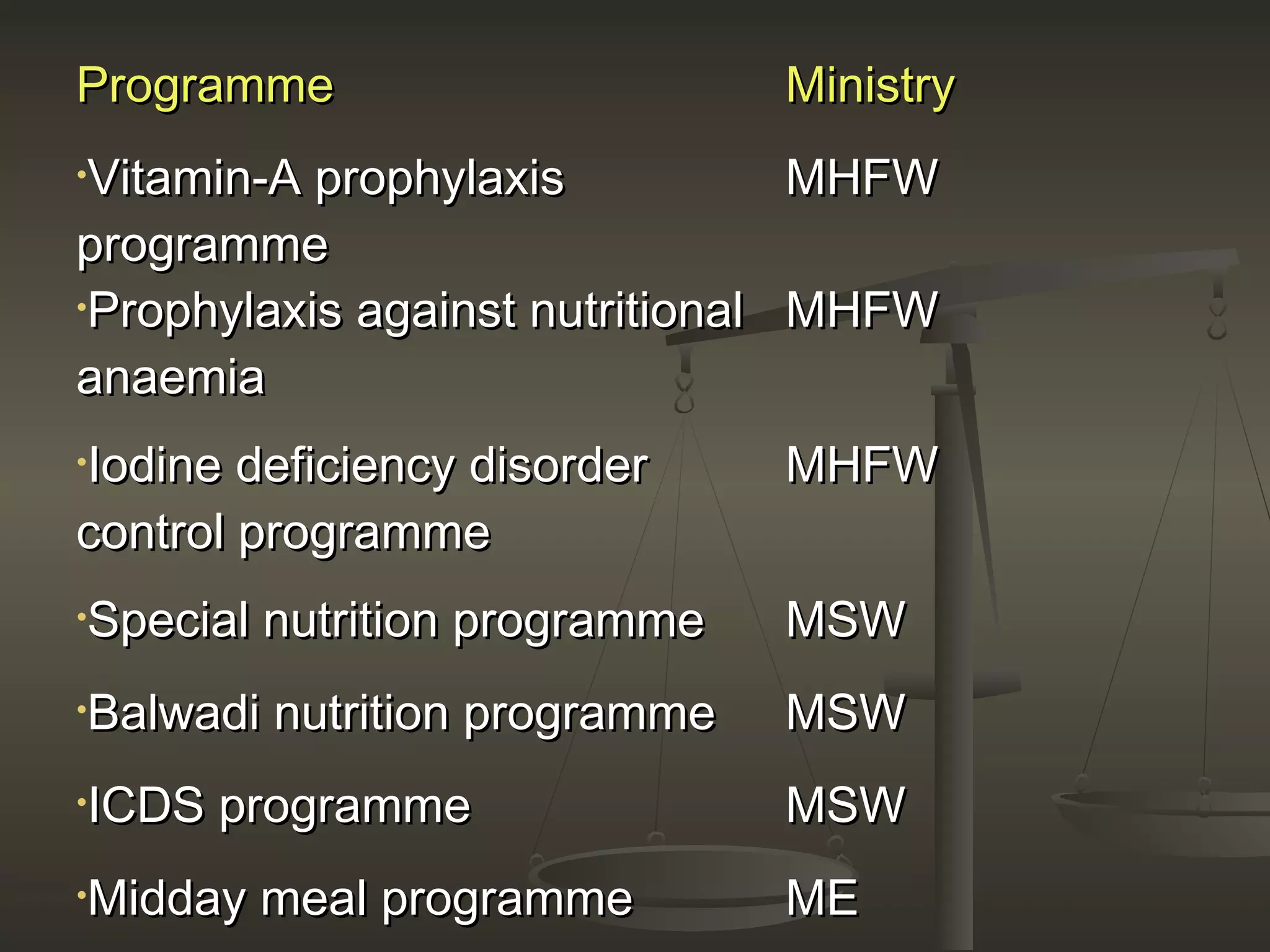 | Programme | Ministry |
|---|---|
| •Vitamin-A prophylaxis programme | MHFW |
| •Prophylaxis against nutritional anaemia | MHFW |
| •Iodine deficiency disorder control programme | MHFW |
| •Special nutrition programme | MSW |
| •Balwadi nutrition programme | MSW |
| •ICDS programme | MSW |
| •Midday meal programme | ME |